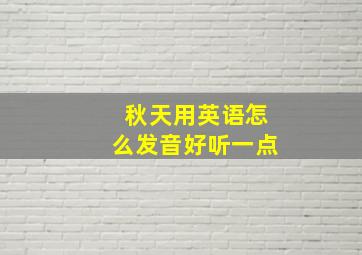 秋天用英语怎么发音好听一点